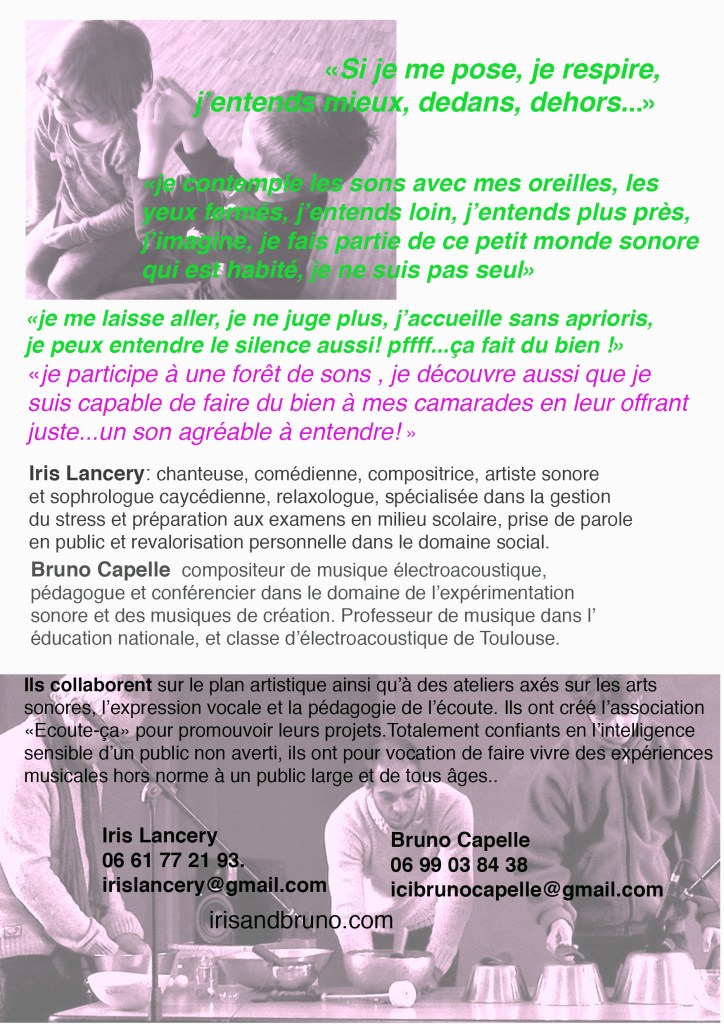 «Si je me pose, je respire, j'entends mieux, dedans, dehors...»

«je contemple les sons avec mes oreilles, les yeux fermés, j'entends loin, j'entends plus près, j'imagine, je fais partie de ce petit monde sonore qui est habité, je ne suis pas seul»

«je me laisse aller, je ne juge plus, j'accueille sans aprioris, je peux entendre le silence aussi! pffff...ça fait du bien !»

«je participe à une forêt de sons , je découvre aussi que je suis capable de faire du bien à mes camarades en leur offrant juste...un son agréable à entendre! »

Iris Lancery: chanteuse, comédienne, compositrice, artiste sonore et sophrologue caycédienne, relaxologue, spécialisée dans la gestion du stress et préparation aux examens en milieu scolaire, prise de parole en public et revalorisation personnelle dans le domaine social.

Bruno Capelle compositeur de musique électroacoustique, pédagogue et conférencier dans le domaine de l'expérimentation sonore et des musiques de création. Professeur de musique dans l' éducation nationale, et classe d'électroacoustique de Toulouse.

Ils collaborent sur le plan artistique ainsi qu'à des ateliers axés sur les arts sonores, l'expression vocale et la pédagogie de l'écoute. Ils ont créé l'association «Ecoute-ça» pour promouvoir leurs projets.Totalement confiants en l'intelligence sensible d'un public non averti, ils ont pour vocation de faire vivre des expériences musicales hors norme à un public large et de tous âges..

Iris Lancery
06 61 77 21 93.
irislancery@gmail.com

Bruno Capelle
06 99 03 84 38
icibrunocapelle@gmail.com

irisandbruno.com